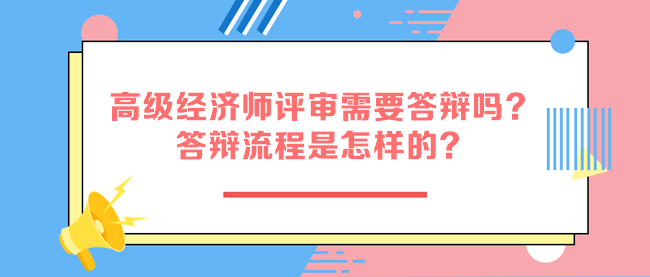 高级经济师评审需要答辩吗？
答辩流程是怎样的？